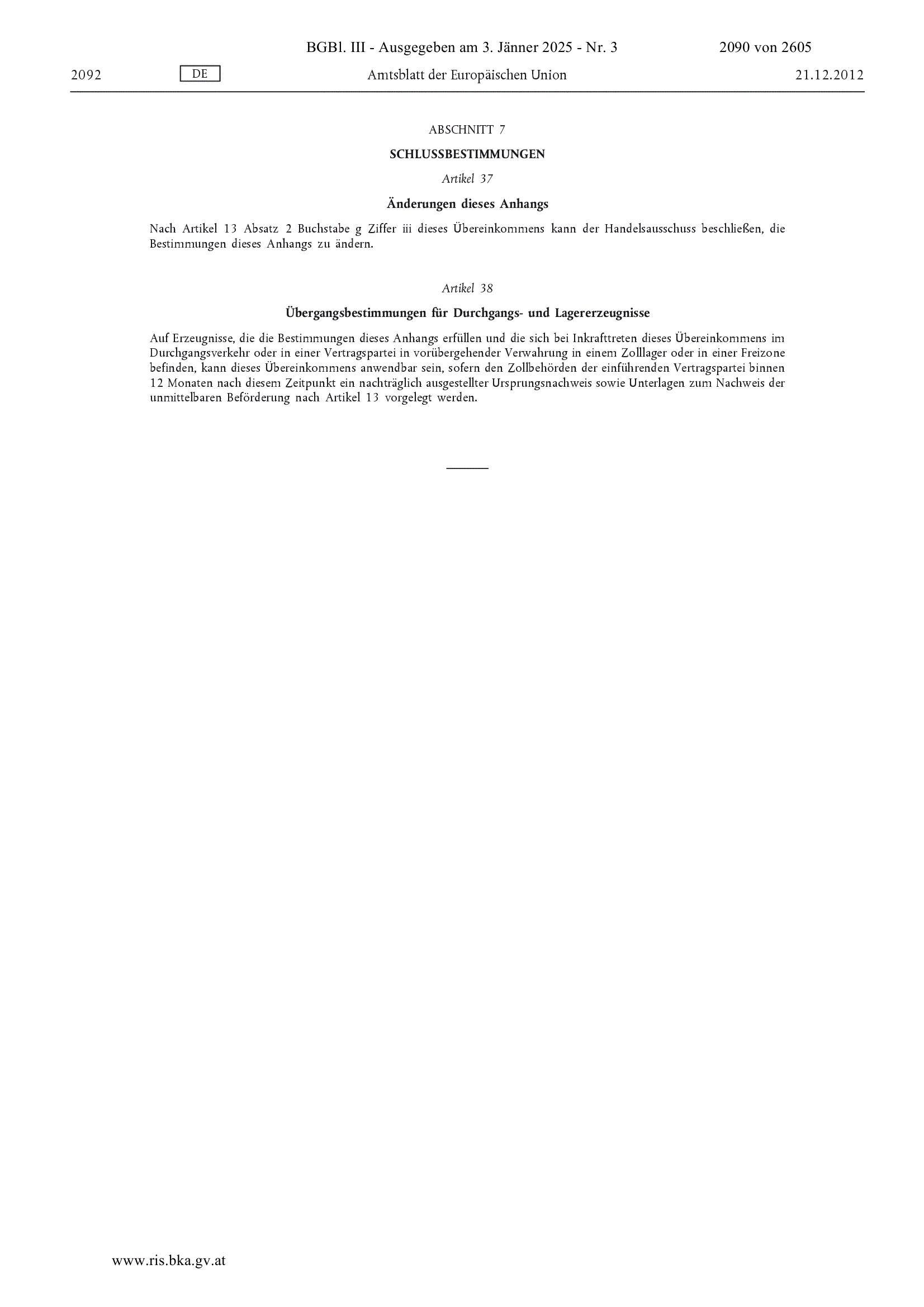 BGBl. III - Ausgegeben am 3. Jänner 2025 - Nr. 3 2090 von 2605

2092 DE Amtsblatt der Europäischen Union 21.12.2012

ABSCHNITT 7

SCHLUSSBESTIMMUNGEN

Artikel 37

Änderungen dieses Anhangs

Nach Artikel 13 Absatz 2 Buchstabe g Ziffer iii dieses Übereinkommens kann der Handelsausschuss beschließen, die Bestimmungen dieses Anhangs zu ändern.

Artikel 38

Übergangsbestimmungen für Durchgangs- und Lagererzeugnisse

Auf Erzeugnisse, die die Bestimmungen dieses Anhangs erfüllen und die sich bei Inkrafttreten dieses Übereinkommens im Durchgangsverkehr oder in einer Vertragspartei in vorübergehender Verwahrung in einem Zolllager oder in einer Freizone befinden, kann dieses Übereinkommens anwendbar sein, sofern den Zollbehörden der einführenden Vertragspartei binnen 12 Monaten nach diesem Zeitpunkt ein nachträglich ausgestellter Ursprungsnachweis sowie Unterlagen zum Nachweis der unmittelbaren Beförderung nach Artikel 13 vorgelegt werden.

www.ris.bka.gv.at